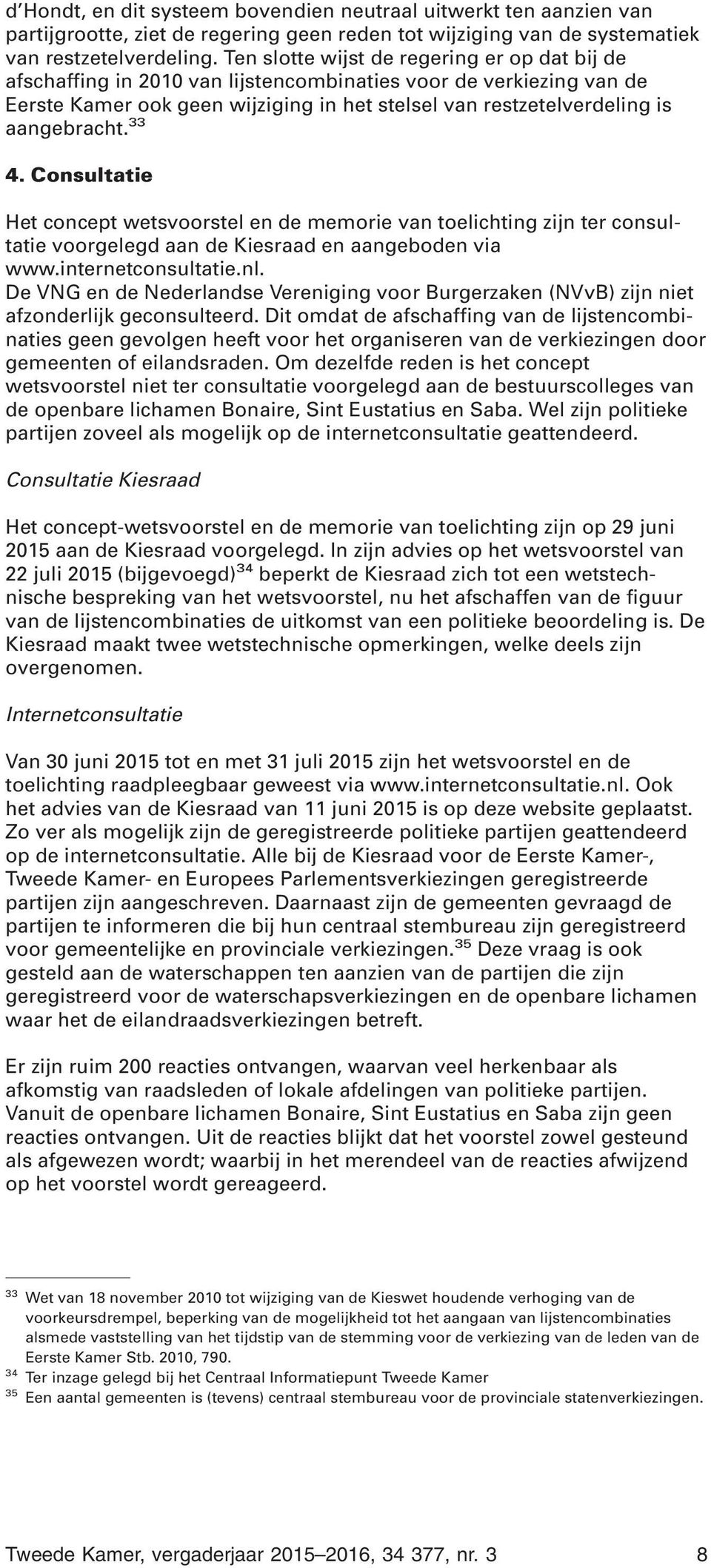 d'Hondt, en dit systeem bovendien neutraal uitwerkt ten aanzien van partijgrootte, ziet de regering geen reden tot wijziging van de systematiek van restzetelverdeling. Ten slotte wijst de regering er op dat bij de afschaffing in 2010 van lijstencombinaties voor de verkiezing van de Eerste Kamer ook geen wijziging in het stelsel van restzetelverdeling is aangebracht.$^{33}$

4. Consultatie

Het concept wetsvoorstel en de memorie van toelichting zijn ter consultatie voorgelegd aan de Kiesraad en aangeboden via www.internetconsultatie.nl.
De VNG en de Nederlandse Vereniging voor Burgerzaken (NVvB) zijn niet afzonderlijk geconsulteerd. Dit omdat de afschaffing van de lijstencombinaties geen gevolgen heeft voor het organiseren van de verkiezingen door gemeenten of eilandsraden. Om dezelfde reden is het concept wetsvoorstel niet ter consultatie voorgelegd aan de bestuurscolleges van de openbare lichamen Bonaire, Sint Eustatius en Saba. Wel zijn politieke partijen zoveel als mogelijk op de internetconsultatie geattendeerd.

Consultatie Kiesraad

Het concept-wetsvoorstel en de memorie van toelichting zijn op 29 juni 2015 aan de Kiesraad voorgelegd. In zijn advies op het wetsvoorstel van 22 juli 2015 (bijgevoegd)$^{34}$ beperkt de Kiesraad zich tot een wetstechnische bespreking van het wetsvoorstel, nu het afschaffen van de figuur van de lijstencombinaties de uitkomst van een politieke beoordeling is. De Kiesraad maakt twee wetstechnische opmerkingen, welke deels zijn overgenomen.

Internetconsultatie

Van 30 juni 2015 tot en met 31 juli 2015 zijn het wetsvoorstel en de toelichting raadpleegbaar geweest via www.internetconsultatie.nl. Ook het advies van de Kiesraad van 11 juni 2015 is op deze website geplaatst. Zo ver als mogelijk zijn de geregistreerde politieke partijen geattendeerd op de internetconsultatie. Alle bij de Kiesraad voor de Eerste Kamer-, Tweede Kamer- en Europees Parlementsverkiezingen geregistreerde partijen zijn aangeschreven. Daarnaast zijn de gemeenten gevraagd de partijen te informeren die bij hun centraal stembureau zijn geregistreerd voor gemeentelijke en provinciale verkiezingen.$^{35}$ Deze vraag is ook gesteld aan de waterschappen ten aanzien van de partijen die zijn geregistreerd voor de waterschapsverkiezingen en de openbare lichamen waar het de eilandraadsverkiezingen betreft.

Er zijn ruim 200 reacties ontvangen, waarvan veel herkenbaar als afkomstig van raadsleden of lokale afdelingen van politieke partijen. Vanuit de openbare lichamen Bonaire, Sint Eustatius en Saba zijn geen reacties ontvangen. Uit de reacties blijkt dat het voorstel zowel gesteund als afgewezen wordt; waarbij in het merendeel van de reacties afwijzend op het voorstel wordt gereageerd.

$^{33}$ Wet van 18 november 2010 tot wijziging van de Kieswet houdende verhoging van de voorkeursdrempel, beperking van de mogelijkheid tot het aangaan van lijstencombinaties alsmede vaststelling van het tijdstip van de stemming voor de verkiezing van de leden van de Eerste Kamer Stb. 2010, 790.
$^{34}$ Ter inzage gelegd bij het Centraal Informatiepunt Tweede Kamer
$^{35}$ Een aantal gemeenten is (tevens) centraal stembureau voor de provinciale statenverkiezingen.

Tweede Kamer, vergaderjaar 2015–2016, 34 377, nr. 3 8